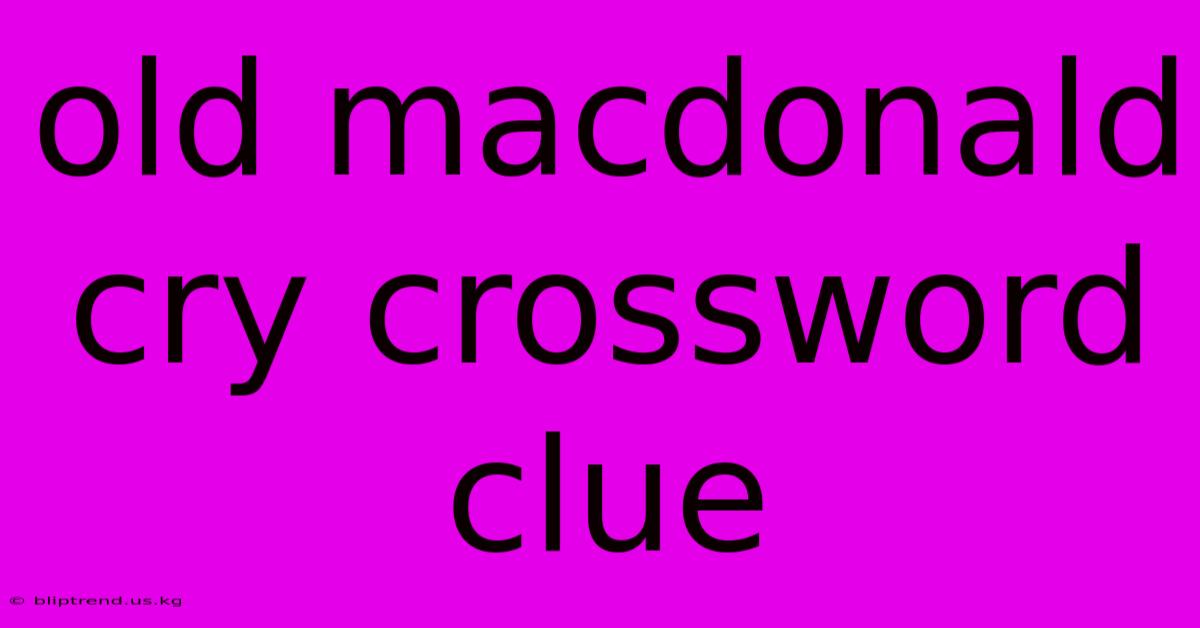 old macdonald cry crossword clue

© bliptrend.us.kg